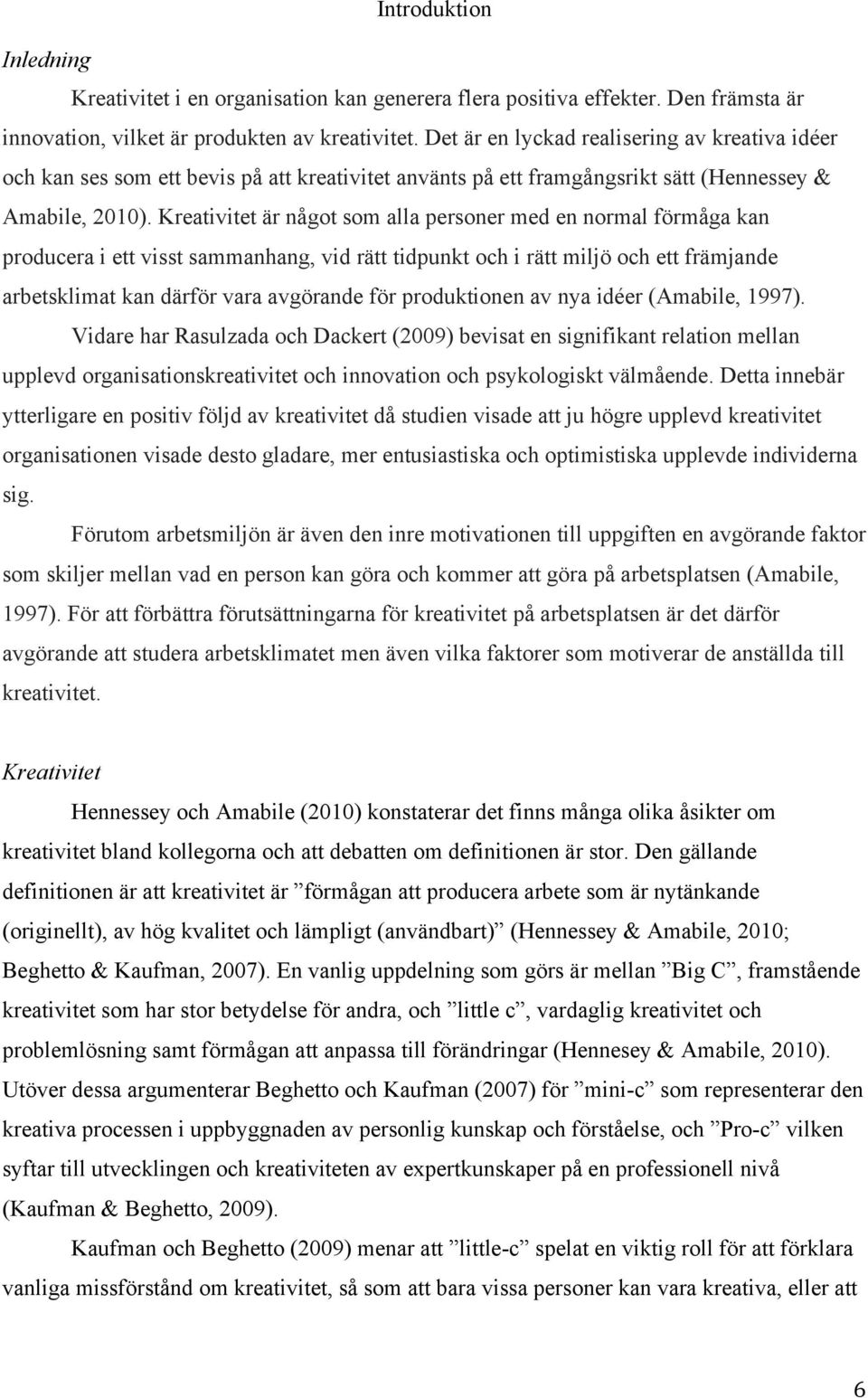 Introduktion

Inledning

Kreativitet i en organisation kan generera flera positiva effekter. Den främsta är innovation, vilket är produkten av kreativitet. Det är en lyckad realisering av kreativa idéer och kan ses som ett bevis på att kreativitet använts på ett framgångsrikt sätt (Hennessey & Amabile, 2010). Kreativitet är något som alla personer med en normal förmåga kan producera i ett visst sammanhang, vid rätt tidpunkt och i rätt miljö och ett främjande arbetsklimat kan därför vara avgörande för produktionen av nya idéer (Amabile, 1997).

Vidare har Rasulzada och Dackert (2009) bevisat en signifikant relation mellan upplevd organisationskreativitet och innovation och psykologiskt välmående. Detta innebär ytterligare en positiv följd av kreativitet då studien visade att ju högre upplevd kreativitet organisationen visade desto gladare, mer entusiastiska och optimistiska upplevde individerna sig.

Förutom arbetsmiljön är även den inre motivationen till uppgiften en avgörande faktor som skiljer mellan vad en person kan göra och kommer att göra på arbetsplatsen (Amabile, 1997). För att förbättra förutsättningarna för kreativitet på arbetsplatsen är det därför avgörande att studera arbetsklimatet men även vilka faktorer som motiverar de anställda till kreativitet.

Kreativitet

Hennessey och Amabile (2010) konstaterar det finns många olika åsikter om kreativitet bland kollegorna och att debatten om definitionen är stor. Den gällande definitionen är att kreativitet är ”förmågan att producera arbete som är nytänkande (originellt), av hög kvalitet och lämpligt (användbart)” (Hennessey & Amabile, 2010; Beghetto & Kaufman, 2007). En vanlig uppdelning som görs är mellan ”Big C”, framstående kreativitet som har stor betydelse för andra, och ”little c”, vardaglig kreativitet och problemlösning samt förmågan att anpassa till förändringar (Hennesey & Amabile, 2010). Utöver dessa argumenterar Beghetto och Kaufman (2007) för ”mini-c” som representerar den kreativa processen i uppbyggnaden av personlig kunskap och förståelse, och ”Pro-c” vilken syftar till utvecklingen och kreativiteten av expertkunskaper på en professionell nivå (Kaufman & Beghetto, 2009).

Kaufman och Beghetto (2009) menar att ”little-c” spelat en viktig roll för att förklara vanliga missförstånd om kreativitet, så som att bara vissa personer kan vara kreativa, eller att

6